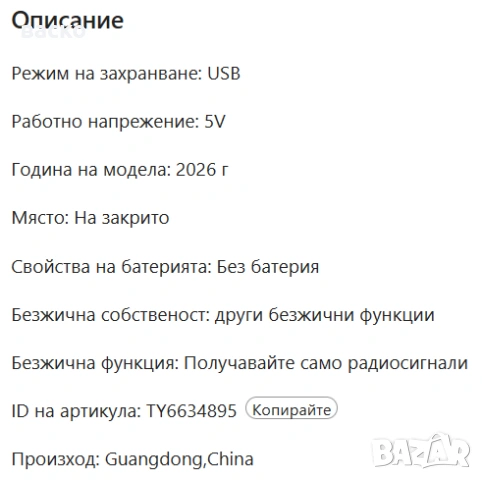 Описание

Васко

Режим на захранване: USB

Работно напрежение: 5V

Година на модела: 2026 г

Място: На закрито

Свойства на батерията: Без батерия

Безжична собственост: други безжични функции

Безжична функция: Получавайте само радиосигнали

ID на артикула: TY6634895 Копирайте

Произход: Guangdong,China

BAZAR